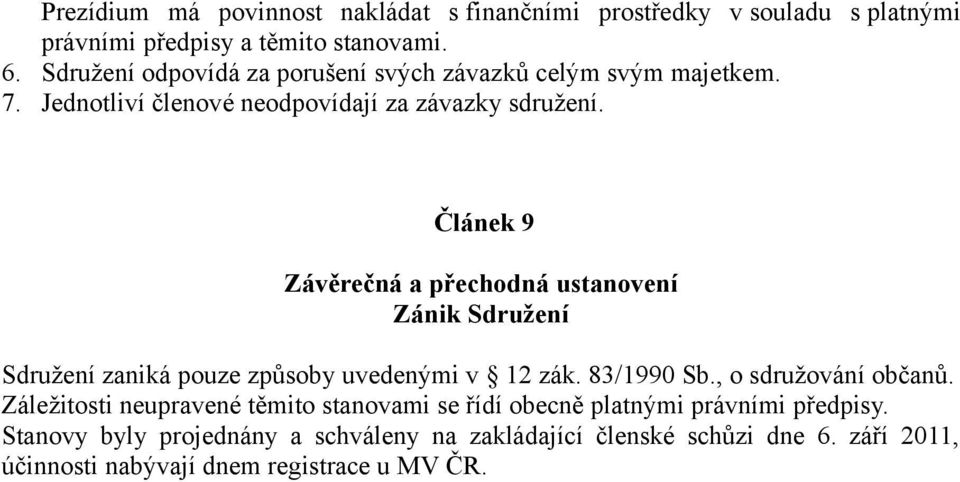 Prezídium má povinnost nakládat s finančními prostředky v souladu s platnými právními předpisy a těmito stanovami.
6. Sdružení odpovídá za porušení svých závazků celým svým majetkem.
7. Jednotliví členové neodpovídají za závazky sdružení.

Článek 9

Závěrečná a přechodná ustanovení
Zánik Sdružení

Sdružení zaniká pouze způsoby uvedenými v § 12 zák. 83/1990 Sb., o sdružování občanů.
Záležitosti neupravené těmito stanovami se řídí obecně platnými právními předpisy.
Stanovy byly projednány a schváleny na zakládající členské schůzi dne 6. září 2011, účinnosti nabývají dnem registrace u MV ČR.